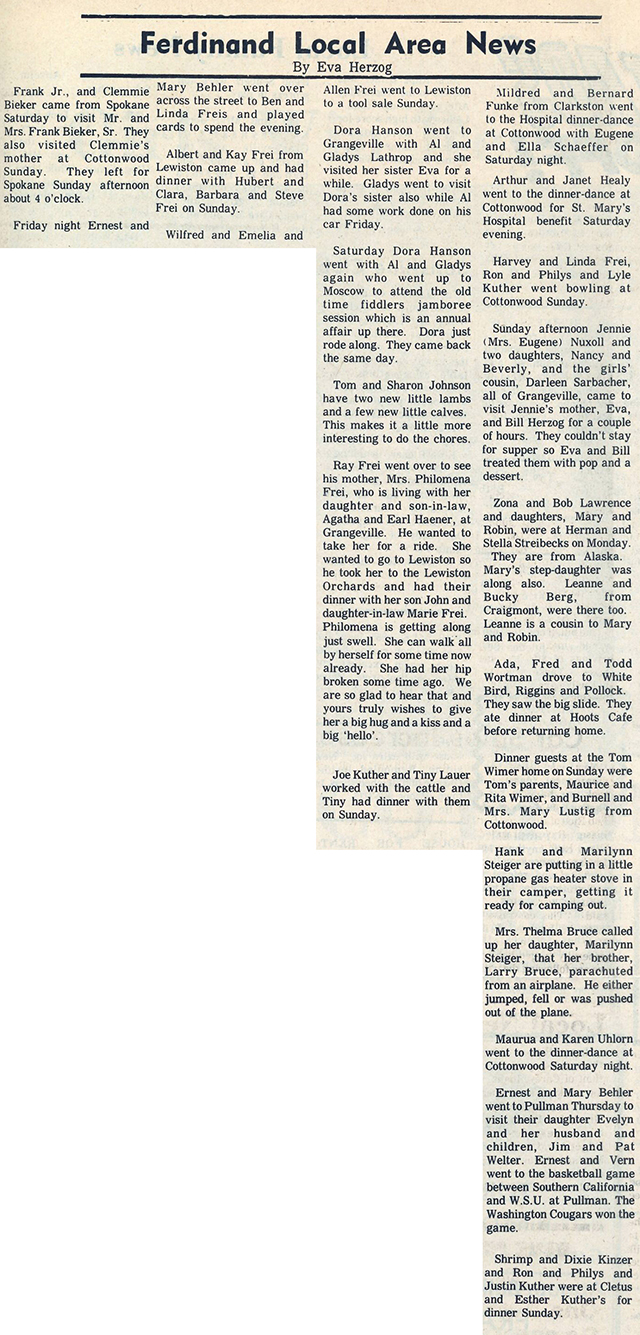 Ferdinand Local Area News

By Eva Herzog

Frank Jr., and Clemmie Bieker came from Spokane Saturday to visit Mr. and Mrs. Frank Bieker, Sr. They also visited Clemmie's mother at Cottonwood Sunday. They left for Spokane Sunday afternoon about 4 o'clock.

Friday night Ernest and Mary Behler went over across the street to Ben and Linda Freis and played cards to spend the evening.

Albert and Kay Frei from Lewiston came up and had dinner with Hubert and Clara, Barbara and Steve Frei on Sunday.

Wilfred and Emelia and Allen Frei went to Lewiston to a tool sale Sunday.

Dora Hanson went to Grangeville with Al and Gladys Lathrop and she visited her sister Eva for a while. Gladys went to visit Dora's sister also while Al had some work done on his car Friday.

Saturday Dora Hanson went with Al and Gladys again who went up to Moscow to attend the old time fiddlers jamboree session which is an annual affair up there. Dora just rode along. They came back the same day.

Tom and Sharon Johnson have two new little lambs and a few new little calves. This makes it a little more interesting to do the chores.

Ray Frei went over to see his mother, Mrs. Philomena Frei, who is living with her daughter and son-in-law, Agatha and Earl Haener, at Grangeville. He wanted to take her for a ride. She wanted to go to Lewiston so he took her to the Lewiston Orchards and had their dinner with her son John and daughter-in-law Marie Frei. Philomena is getting along just swell. She can walk all by herself for some time now already. She had her hip broken some time ago. We are so glad to hear that and yours truly wishes to give her a big hug and a kiss and a big 'hello'.

Joe Kuther and Tiny Lauer worked with the cattle and Tiny had dinner with them on Sunday.

Mildred and Bernard Funke from Clarkston went to the Hospital dinner-dance at Cottonwood with Eugene and Ella Schaeffer on Saturday night.

Arthur and Janet Healy went to the dinner-dance at Cottonwood for St. Mary's Hospital benefit Saturday evening.

Harvey and Linda Frei, Ron and Philys and Lyle Kuther went bowling at Cottonwood Sunday.

Sunday afternoon Jennie (Mrs. Eugene) Nuxoll and two daughters, Nancy and Beverly, and the girls' cousin, Darleen Sarbacher, all of Grangeville, came to visit Jennie's mother, Eva, and Bill Herzog for a couple of hours. They couldn't stay for supper so Eva and Bill treated them with pop and a dessert.

Zona and Bob Lawrence and daughters, Mary and Robin, were at Herman and Stella Streibecks on Monday. They are from Alaska. Mary's step-daughter was along also. Leanne and Bucky Berg, from Craigmont, were there too. Leanne is a cousin to Mary and Robin.

Ada, Fred and Todd Wortman drove to White Bird, Riggins and Pollock. They saw the big slide. They ate dinner at Hoots Cafe before returning home.

Dinner guests at the Tom Wimer home on Sunday were Tom's parents, Maurice and Rita Wimer, and Burnell and Mrs. Mary Lustig from Cottonwood.

Hank and Marilynn Steiger are putting in a little propane gas heater stove in their camper, getting it ready for camping out.

Mrs. Thelma Bruce called up her daughter, Marilynn Steiger, that her brother, Larry Bruce, parachuted from an airplane. He either jumped, fell or was pushed out of the plane.

Maurua and Karen Uhlorn went to the dinner-dance at Cottonwood Saturday night.

Ernest and Mary Behler went to Pullman Thursday to visit their daughter Evelyn and her husband and children, Jim and Pat Welter. Ernest and Vern went to the basketball game between Southern California and W.S.U. at Pullman. The Washington Cougars won the game.

Shrimp and Dixie Kinzer and Ron and Philys and Justin Kuther were at Cletus and Esther Kuther's for dinner Sunday.